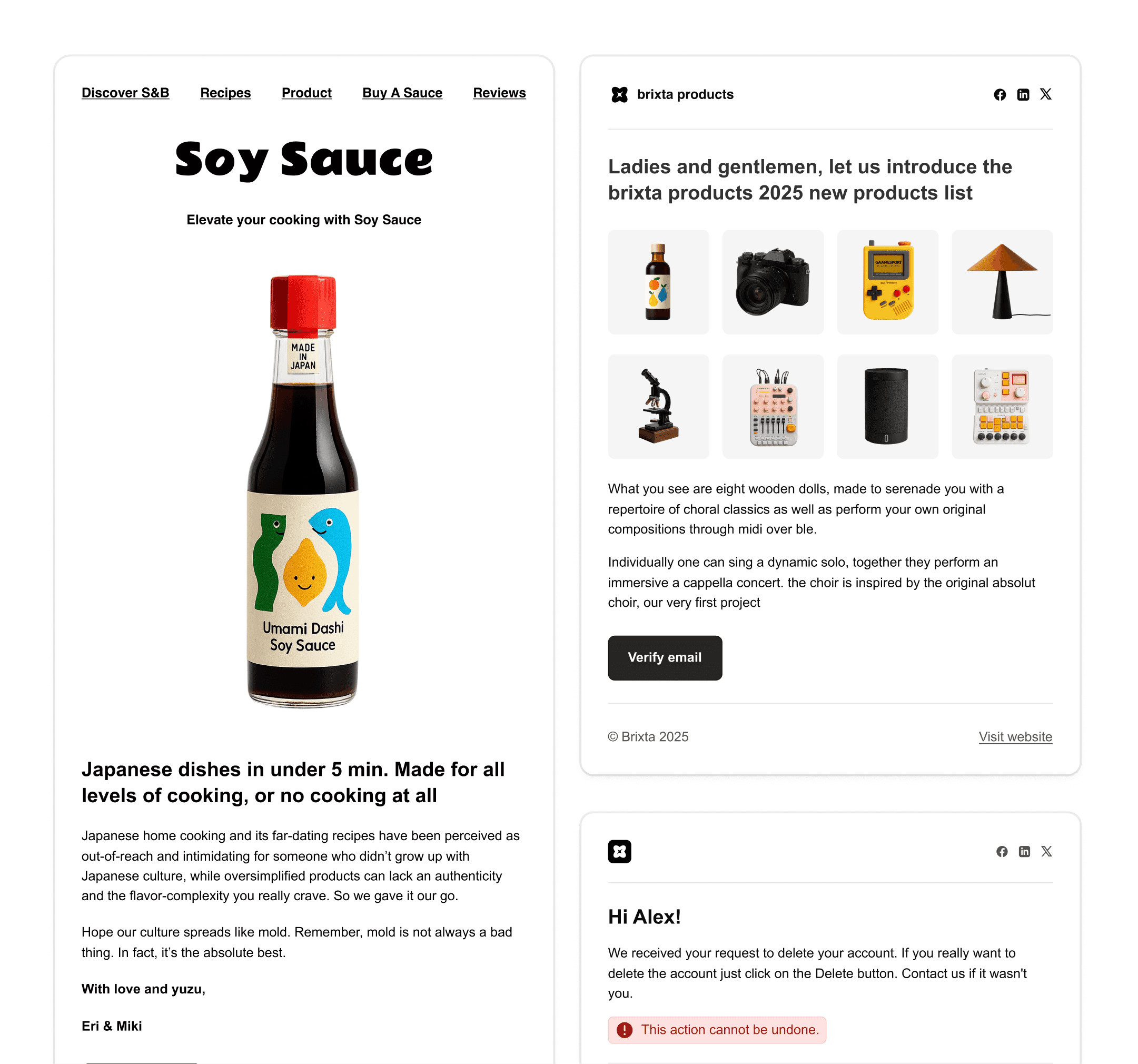 Discover S&B Recipes Product Buy A Sauce Reviews

Soy Sauce

Elevate your cooking with Soy Sauce

MADE IN JAPAN

Umami Dashi Soy Sauce

Japanese dishes in under 5 min. Made for all levels of cooking, or no cooking at all

Japanese home cooking and its far-dating recipes have been perceived as out-of-reach and intimidating for someone who didn't grow up with Japanese culture, while oversimplified products can lack an authenticity and the flavor-complexity you really crave. So we gave it our go.

Hope our culture spreads like mold. Remember, mold is not always a bad thing. In fact, it's the absolute best.

With love and yuzu,

Eri & Miki

brixta products

Ladies and gentlemen, let us introduce the brixta products 2025 new products list

GAAMESPORT

What you see are eight wooden dolls, made to serenade you with a repertoire of choral classics as well as perform your own original compositions through midi over ble.

Individually one can sing a dynamic solo, together they perform an immersive a cappella concert. the choir is inspired by the original absolut choir, our very first project

Verify email

© Brixta 2025

Visit website

Hi Alex!

We received your request to delete your account. If you really want to delete the account just click on the Delete button. Contact us if it wasn't you.

This action cannot be undone.